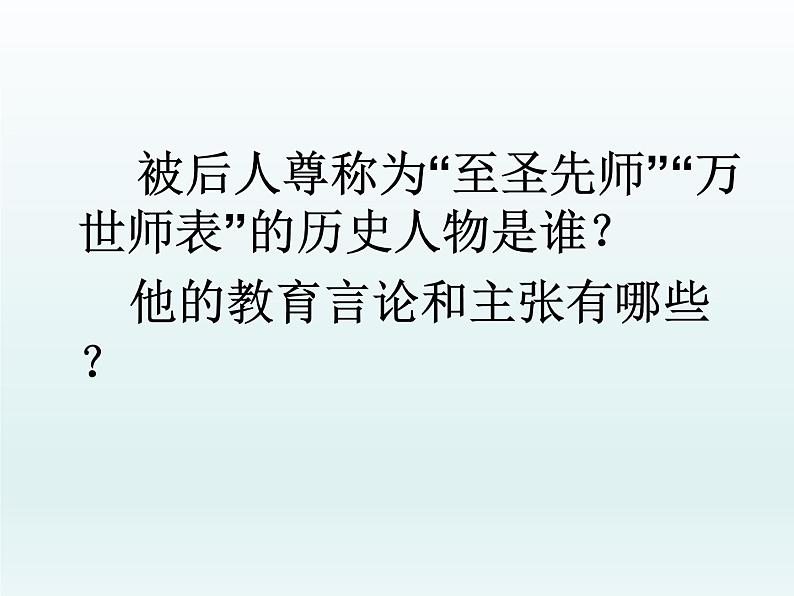 被后人尊称为“至圣先师”“万世师表”的历史人物是谁？

他的教育言论和主张有哪些？